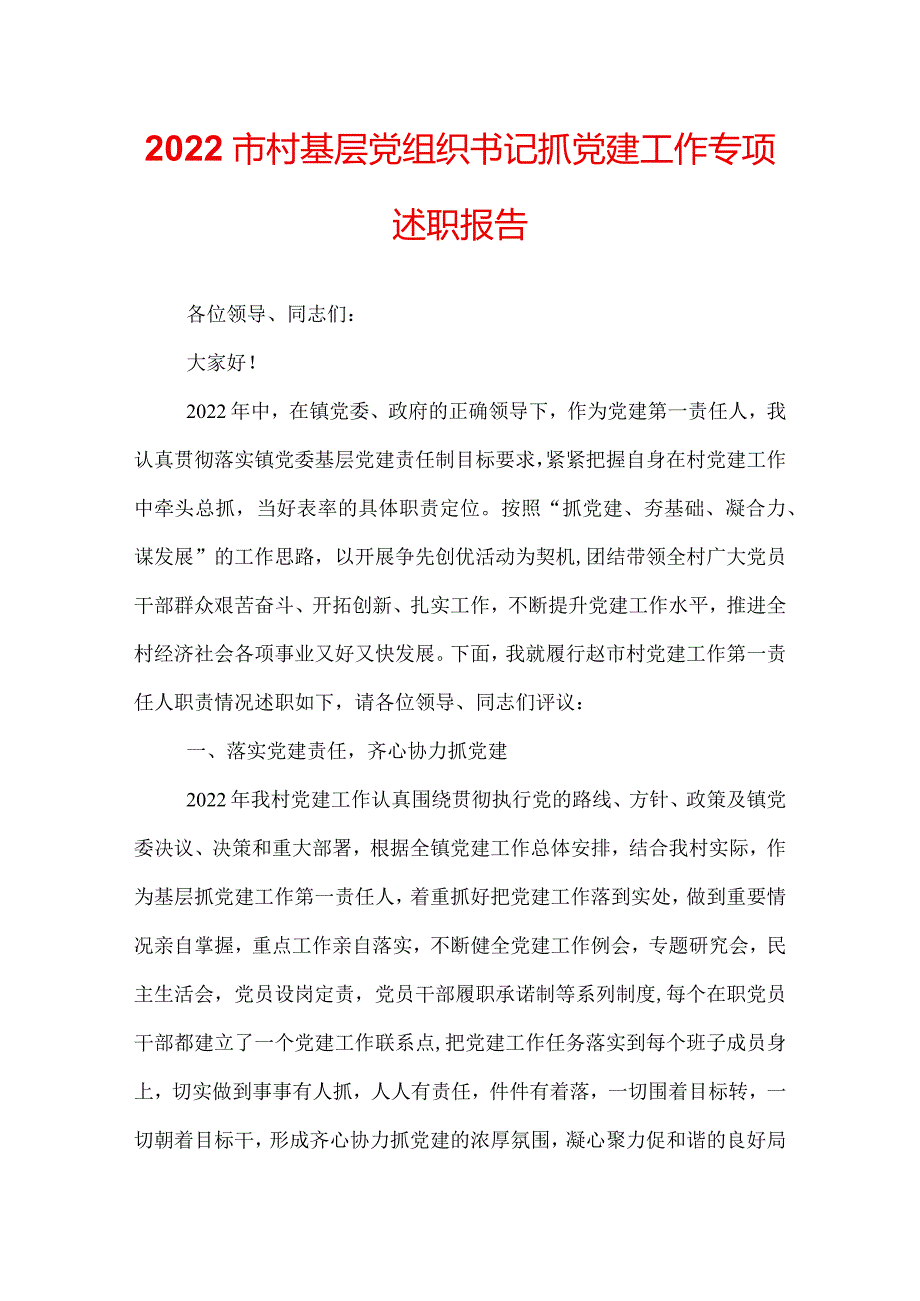 2022市村基层党组织书记抓党建工作专项述职报告

各位领导、同志们：

大家好！

2022年中，在镇党委、政府的正确领导下，作为党建第一责任人，我认真贯彻落实镇党委基层党建责任制目标要求，紧紧把握自身在村党建工作中牵头总抓，当好表率的具体职责定位。按照“抓党建、夯基础、凝合力、谋发展”的工作思路，以开展争先创优活动为契机，团结带领全村广大党员干部群众艰苦奋斗、开拓创新、扎实工作，不断提升党建工作水平，推进全村经济社会各项事业又好又快发展。下面，我就履行赵市村党建工作第一责任人职责情况述职如下，请各位领导、同志们评议：

一、落实党建责任，齐心协力抓党建

2022年我村党建工作认真围绕贯彻执行党的路线、方针、政策及镇党委决议、决策和重大部署，根据全镇党建工作总体安排，结合我村实际，作为基层抓党建工作第一责任人，着重抓好把党建工作落到实处，做到重要情况亲自掌握，重点工作亲自落实，不断健全党建工作例会，专题研究会，民主生活会，党员设岗定责，党员干部履职承诺制等系列制度，每个在职党员干部都建立了一个党建工作联系点，把党建工作任务落实到每个班子成员身上，切实做到事事有人抓，人人有责任，件件有着落，一切围着目标转，一切朝着目标干，形成齐心协力抓党建的浓厚氛围，凝心聚力促和谐的良好局